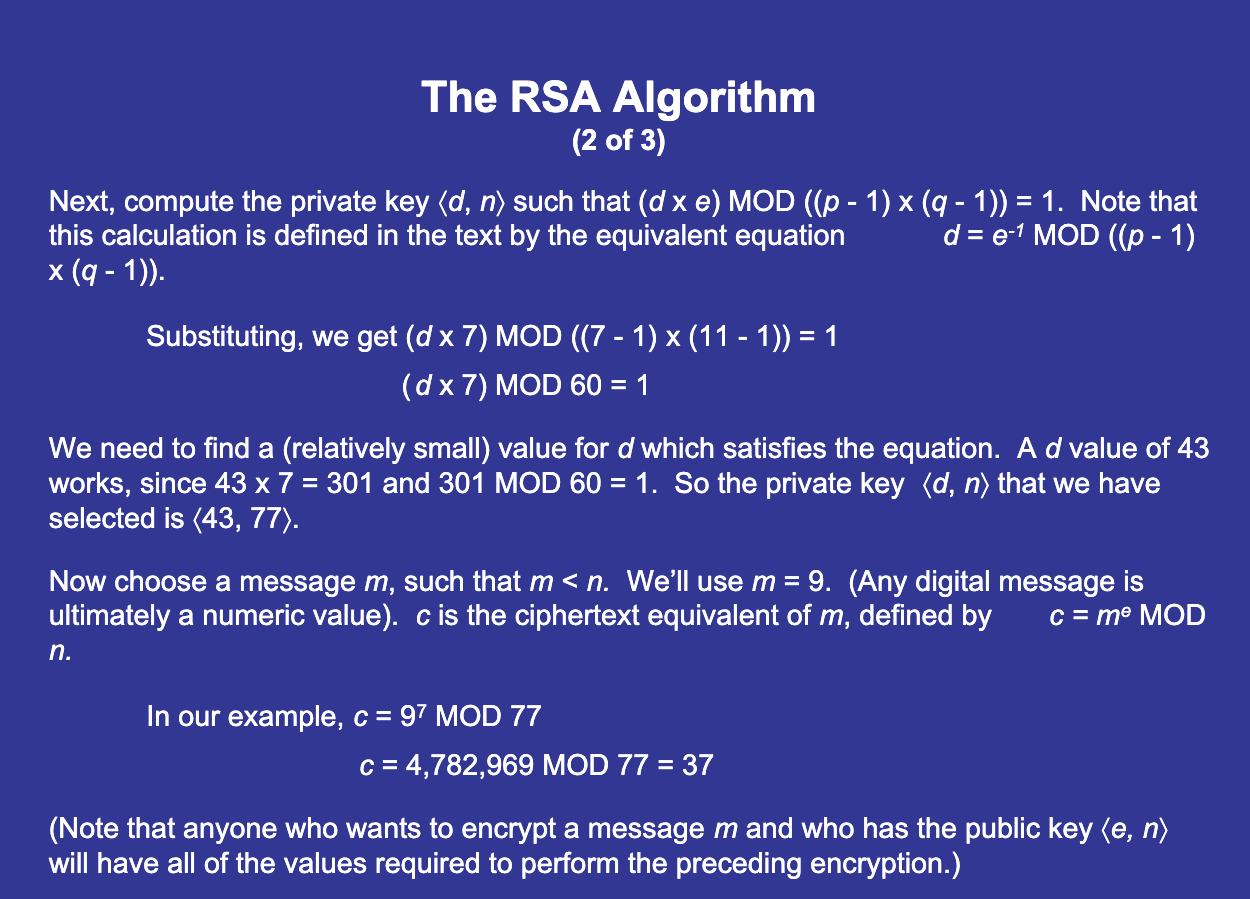 The RSA Algorithm
(2 of 3)

Next, compute the private key ⟨d, n⟩ such that (d x e) MOD ((p - 1) x (q - 1)) = 1. Note that this calculation is defined in the text by the equivalent equation $d = e^{-1}$ MOD ((p - 1) x (q - 1)).

Substituting, we get (d x 7) MOD ((7 - 1) x (11 - 1)) = 1

(d x 7) MOD 60 = 1

We need to find a (relatively small) value for d which satisfies the equation. A d value of 43 works, since 43 x 7 = 301 and 301 MOD 60 = 1. So the private key ⟨d, n⟩ that we have selected is ⟨43, 77⟩.

Now choose a message m, such that m < n. We'll use m = 9. (Any digital message is ultimately a numeric value). c is the ciphertext equivalent of m, defined by $c = m^e$ MOD n.

In our example, $c = 9^7$ MOD 77

c = 4,782,969 MOD 77 = 37

(Note that anyone who wants to encrypt a message m and who has the public key ⟨e, n⟩ will have all of the values required to perform the preceding encryption.)